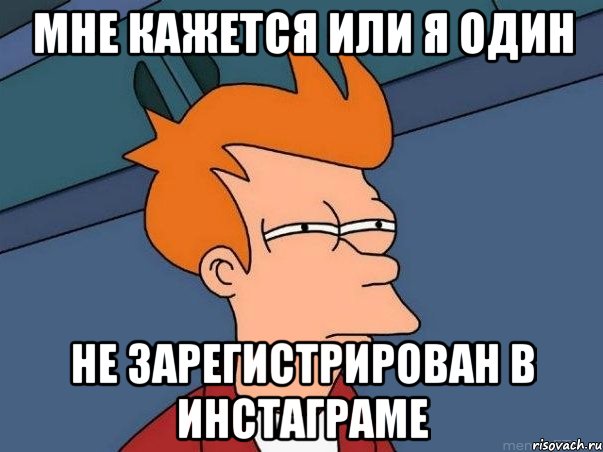 МНЕ КАЖЕТСЯ ИЛИ Я ОДИН

НЕ ЗАРЕГИСТРИРОВАН В ИНСТАГРАМЕ

risovach.ru